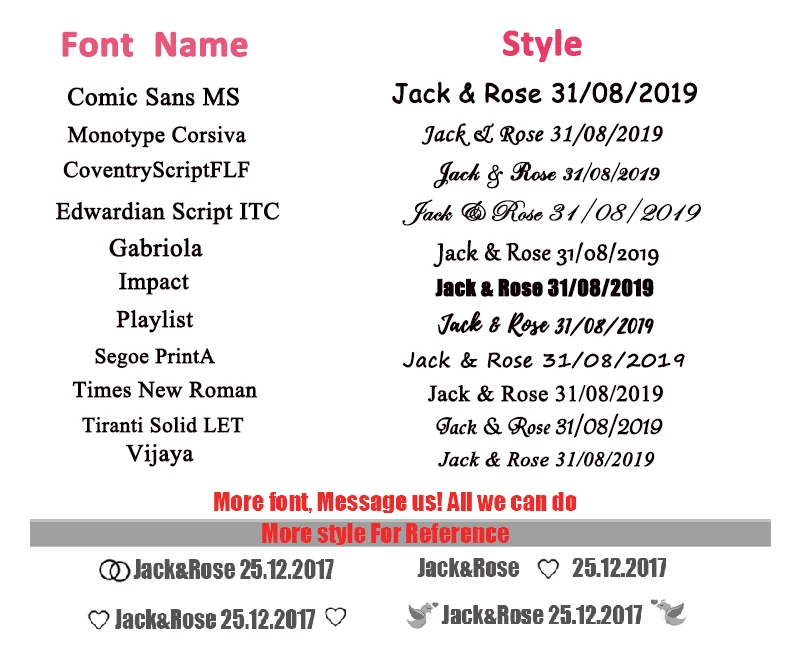 | Font Name | Style |
|---|---|
| Comic Sans MS | Jack & Rose 31/08/2019 |
| Monotype Corsiva | Jack & Rose 31/08/2019 |
| CoventryScriptFLF | Jack & Rose 31/08/2019 |
| Edwardian Script ITC | Jack & Rose 31/08/2019 |
| Gabriola | Jack & Rose 31/08/2019 |
| Impact | Jack & Rose 31/08/2019 |
| Playlist | Jack & Rose 31/08/2019 |
| Segoe PrintA | Jack & Rose 31/08/2019 |
| Times New Roman | Jack & Rose 31/08/2019 |
| Tiranti Solid LET | Jack & Rose 31/08/2019 |
| Vijaya | Jack & Rose 31/08/2019 |

More font, Message us! All we can do

More style For Reference

Jack&Rose 25.12.2017

Jack&Rose ♡ 25.12.2017

♡ Jack&Rose 25.12.2017 ♡

Jack&Rose 25.12.2017